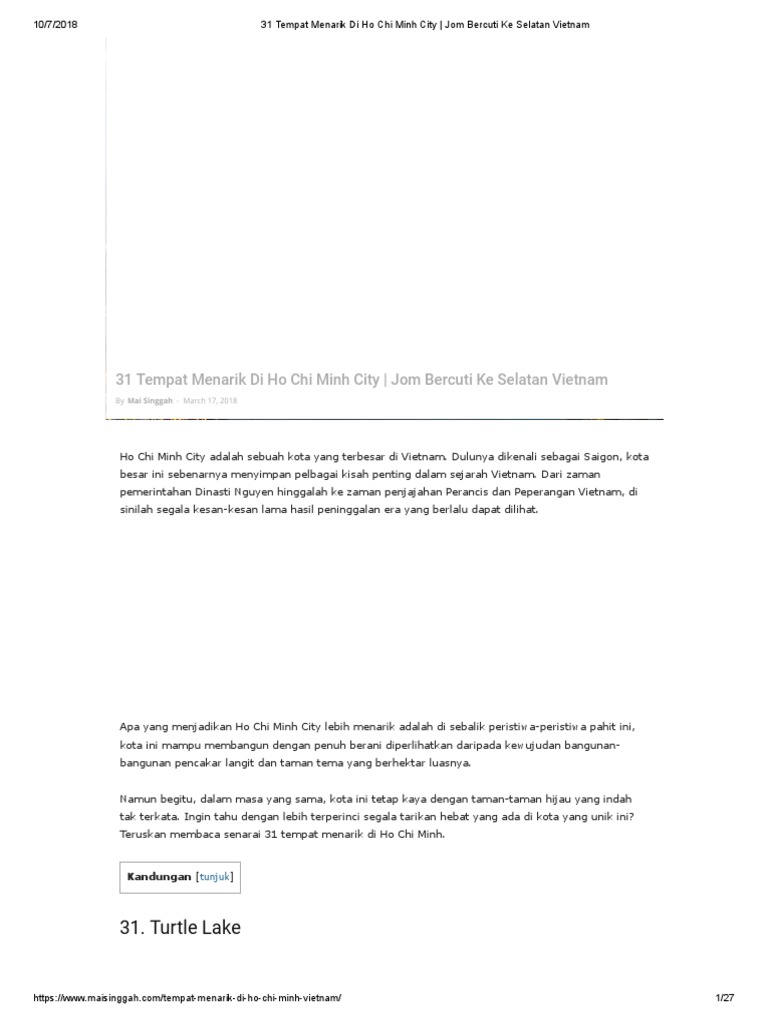 10/7/2018 31 Tempat Menarik Di Ho Chi Minh City | Jom Bercuti Ke Selatan Vietnam

31 Tempat Menarik Di Ho Chi Minh City | Jom Bercuti Ke Selatan Vietnam

By Mai Singgah - March 17, 2018

Ho Chi Minh City adalah sebuah kota yang terbesar di Vietnam. Dulunya dikenali sebagai Saigon, kota besar ini sebenarnya menyimpan pelbagai kisah penting dalam sejarah Vietnam. Dari zaman pemerintahan Dinasti Nguyen hinggalah ke zaman penjajahan Perancis dan Peperangan Vietnam, di sinilah segala kesan-kesan lama hasil peninggalan era yang berlalu dapat dilihat.

Apa yang menjadikan Ho Chi Minh City lebih menarik adalah di sebalik peristiwa-peristiwa pahit ini, kota ini mampu membangun dengan penuh berani diperlihatkan daripada kewujudan bangunan-bangunan pencakar langit dan taman tema yang berhektar luasnya.

Namun begitu, dalam masa yang sama, kota ini tetap kaya dengan taman-taman hijau yang indah tak terkata. Ingin tahu dengan lebih terperinci segala tarikan hebat yang ada di kota yang unik ini? Teruskan membaca senarai 31 tempat menarik di Ho Chi Minh.

Kandungan [tunjuk]

31. Turtle Lake

https://www.maisinggah.com/tempat-menarik-di-ho-chi-minh-vietnam/ 1/27